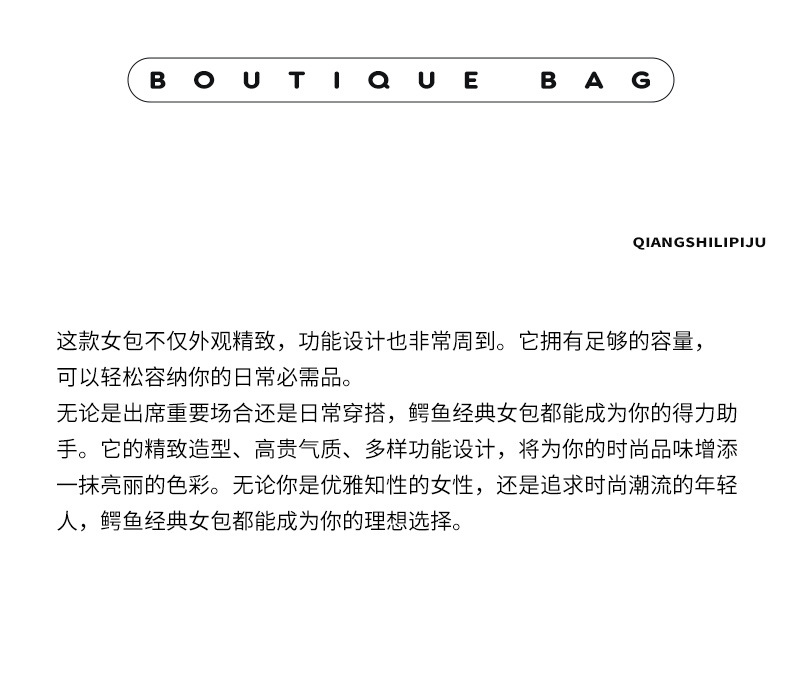 BOUTIQUE BAG

QIANGSHILIPIJU

这款女包不仅外观精致，功能设计也非常周到。它拥有足够的容量，可以轻松容纳你的日常必需品。

无论是出席重要场合还是日常穿搭，鳄鱼经典女包都能成为你的得力助手。它的精致造型、高贵气质、多样功能设计，将为你的时尚品味增添一抹亮丽的色彩。无论你是优雅知性的女性，还是追求时尚潮流的年轻人，鳄鱼经典女包都能成为你的理想选择。